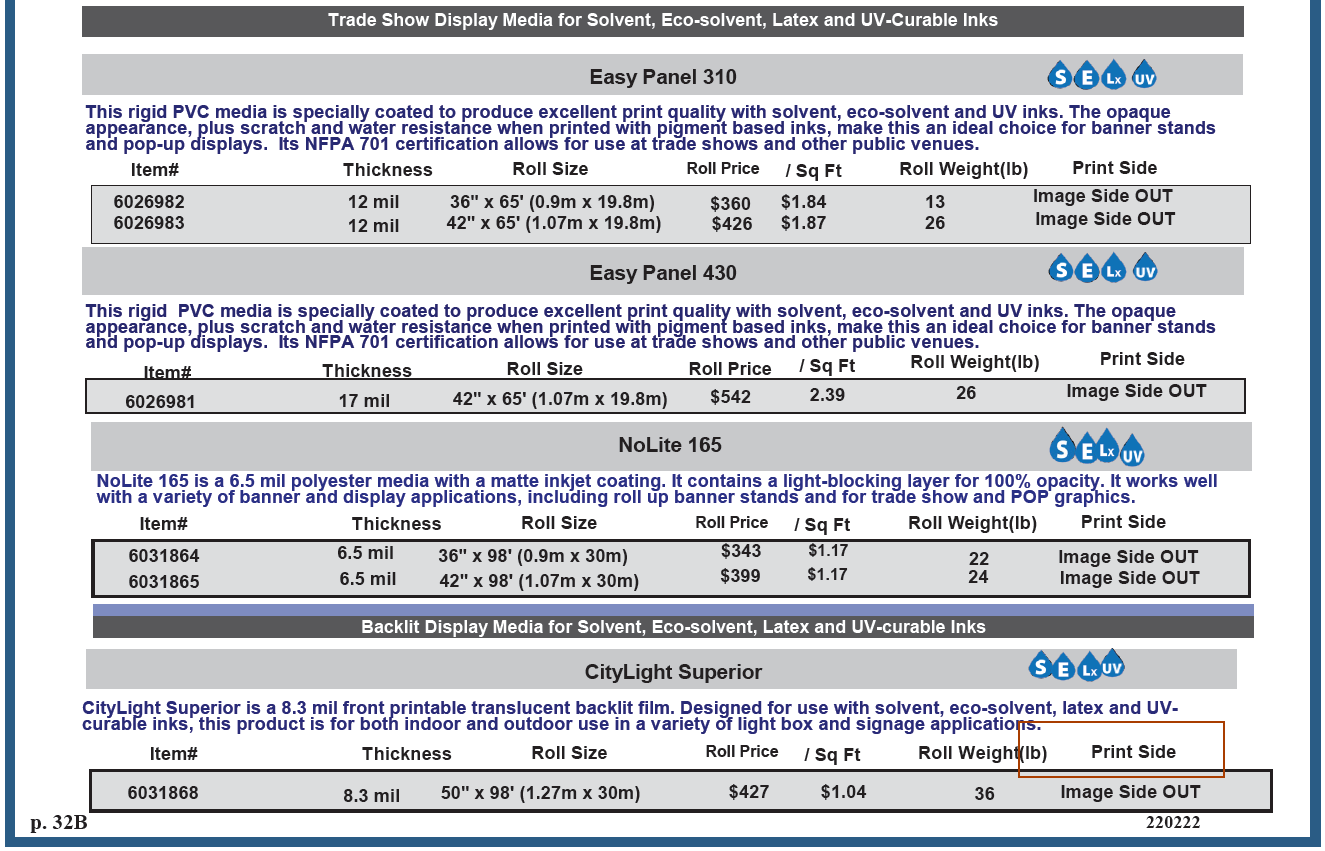 Trade Show Display Media for Solvent, Eco-solvent, Latex and UV-Curable Inks

Easy Panel 310

S E Lx UV

This rigid PVC media is specially coated to produce excellent print quality with solvent, eco-solvent and UV inks. The opaque appearance, plus scratch and water resistance when printed with pigment based inks, make this an ideal choice for banner stands and pop-up displays. Its NFPA 701 certification allows for use at trade shows and other public venues.

| Item# | Thickness | Roll Size | Roll Price | / Sq Ft | Roll Weight(lb) | Print Side |
|---|---|---|---|---|---|---|
| 6026982 | 12 mil | 36" x 65' (0.9m x 19.8m) | $360 | $1.84 | 13 | Image Side OUT |
| 6026983 | 12 mil | 42" x 65' (1.07m x 19.8m) | $426 | $1.87 | 26 | Image Side OUT |

Easy Panel 430

S E Lx UV

This rigid PVC media is specially coated to produce excellent print quality with solvent, eco-solvent and UV inks. The opaque appearance, plus scratch and water resistance when printed with pigment based inks, make this an ideal choice for banner stands and pop-up displays. Its NFPA 701 certification allows for use at trade shows and other public venues.

| Item# | Thickness | Roll Size | Roll Price | / Sq Ft | Roll Weight(lb) | Print Side |
|---|---|---|---|---|---|---|
| 6026981 | 17 mil | 42" x 65' (1.07m x 19.8m) | $542 | 2.39 | 26 | Image Side OUT |

NoLite 165

S E Lx UV

NoLite 165 is a 6.5 mil polyester media with a matte inkjet coating. It contains a light-blocking layer for 100% opacity. It works well with a variety of banner and display applications, including roll up banner stands and for trade show and POP graphics.

| Item# | Thickness | Roll Size | Roll Price | / Sq Ft | Roll Weight(lb) | Print Side |
|---|---|---|---|---|---|---|
| 6031864 | 6.5 mil | 36" x 98' (0.9m x 30m) | $343 | $1.17 | 22 | Image Side OUT |
| 6031865 | 6.5 mil | 42" x 98' (1.07m x 30m) | $399 | $1.17 | 24 | Image Side OUT |

Backlit Display Media for Solvent, Eco-solvent, Latex and UV-curable Inks

CityLight Superior

S E Lx UV

CityLight Superior is a 8.3 mil front printable translucent backlit film. Designed for use with solvent, eco-solvent, latex and UV-curable inks, this product is for both indoor and outdoor use in a variety of light box and signage applications.

| Item# | Thickness | Roll Size | Roll Price | / Sq Ft | Roll Weight(lb) | Print Side |
|---|---|---|---|---|---|---|
| 6031868 | 8.3 mil | 50" x 98' (1.27m x 30m) | $427 | $1.04 | 36 | Image Side OUT |

p. 32B

220222